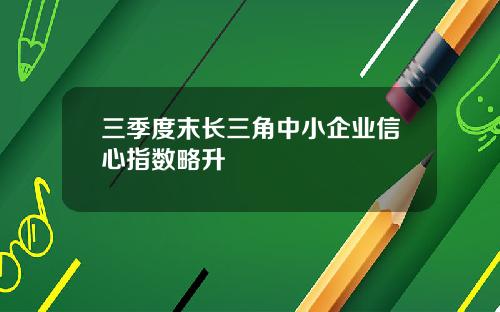 三季度末长三角中小企业信心指数略升